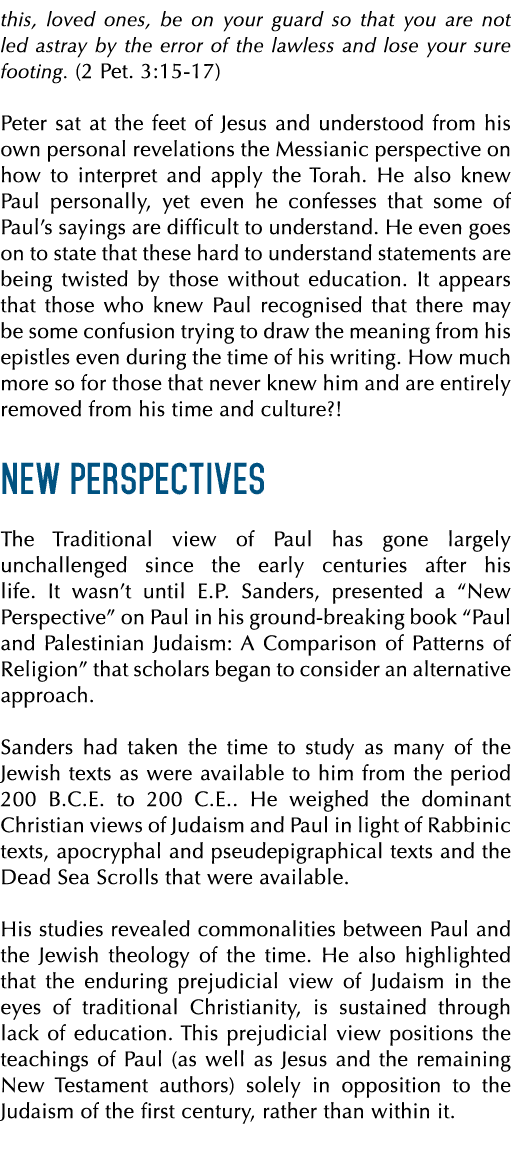 this, loved ones, be on your guard so that you are not led astray by the error of the lawless and lose your sure footing. (2 Pet. 3:15-17)

Peter sat at the feet of Jesus and understood from his own personal revelations the Messianic perspective on how to interpret and apply the Torah. He also knew Paul personally, yet even he confesses that some of Paul's sayings are difficult to understand. He even goes on to state that these hard to understand statements are being twisted by those without education. It appears that those who knew Paul recognised that there may be some confusion trying to draw the meaning from his epistles even during the time of his writing. How much more so for those that never knew him and are entirely removed from his time and culture?!

NEW PERSPECTIVES

The Traditional view of Paul has gone largely unchallenged since the early centuries after his life. It wasn't until E.P. Sanders, presented a "New Perspective" on Paul in his ground-breaking book "Paul and Palestinian Judaism: A Comparison of Patterns of Religion" that scholars began to consider an alternative approach.

Sanders had taken the time to study as many of the Jewish texts as were available to him from the period 200 B.C.E. to 200 C.E.. He weighed the dominant Christian views of Judaism and Paul in light of Rabbinic texts, apocryphal and pseudepigraphical texts and the Dead Sea Scrolls that were available.

His studies revealed commonalities between Paul and the Jewish theology of the time. He also highlighted that the enduring prejudicial view of Judaism in the eyes of traditional Christianity, is sustained through lack of education. This prejudicial view positions the teachings of Paul (as well as Jesus and the remaining New Testament authors) solely in opposition to the Judaism of the first century, rather than within it.